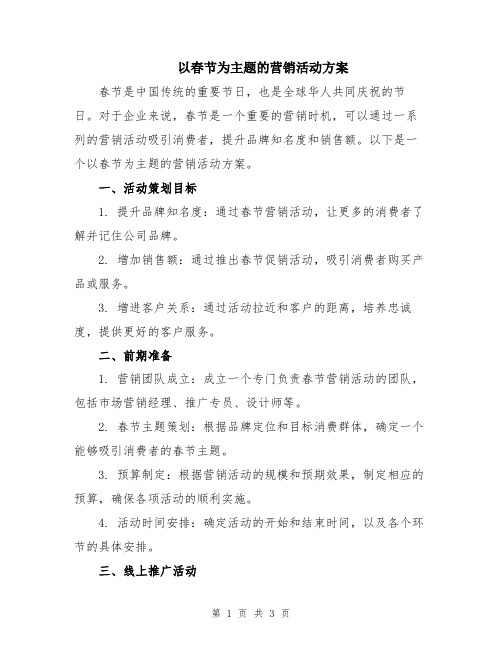 以春节为主题的营销活动方案

春节是中国传统的重要节日，也是全球华人共同庆祝的节日。对于企业来说，春节是一个重要的营销时机，可以通过一系列的营销活动吸引消费者，提升品牌知名度和销售额。以下是一个以春节为主题的营销活动方案。

一、活动策划目标

1. 提升品牌知名度：通过春节营销活动，让更多的消费者了解并记住公司品牌。

2. 增加销售额：通过推出春节促销活动，吸引消费者购买产品或服务。

3. 增进客户关系：通过活动拉近和客户的距离，培养忠诚度，提供更好的客户服务。

二、前期准备

1. 营销团队成立：成立一个专门负责春节营销活动的团队，包括市场营销经理、推广专员、设计师等。

2. 春节主题策划：根据品牌定位和目标消费群体，确定一个能够吸引消费者的春节主题。

3. 预算制定：根据营销活动的规模和预期效果，制定相应的预算，确保各项活动的顺利实施。

4. 活动时间安排：确定活动的开始和结束时间，以及各个环节的具体安排。

三、线上推广活动

第 1 页 共 3 页